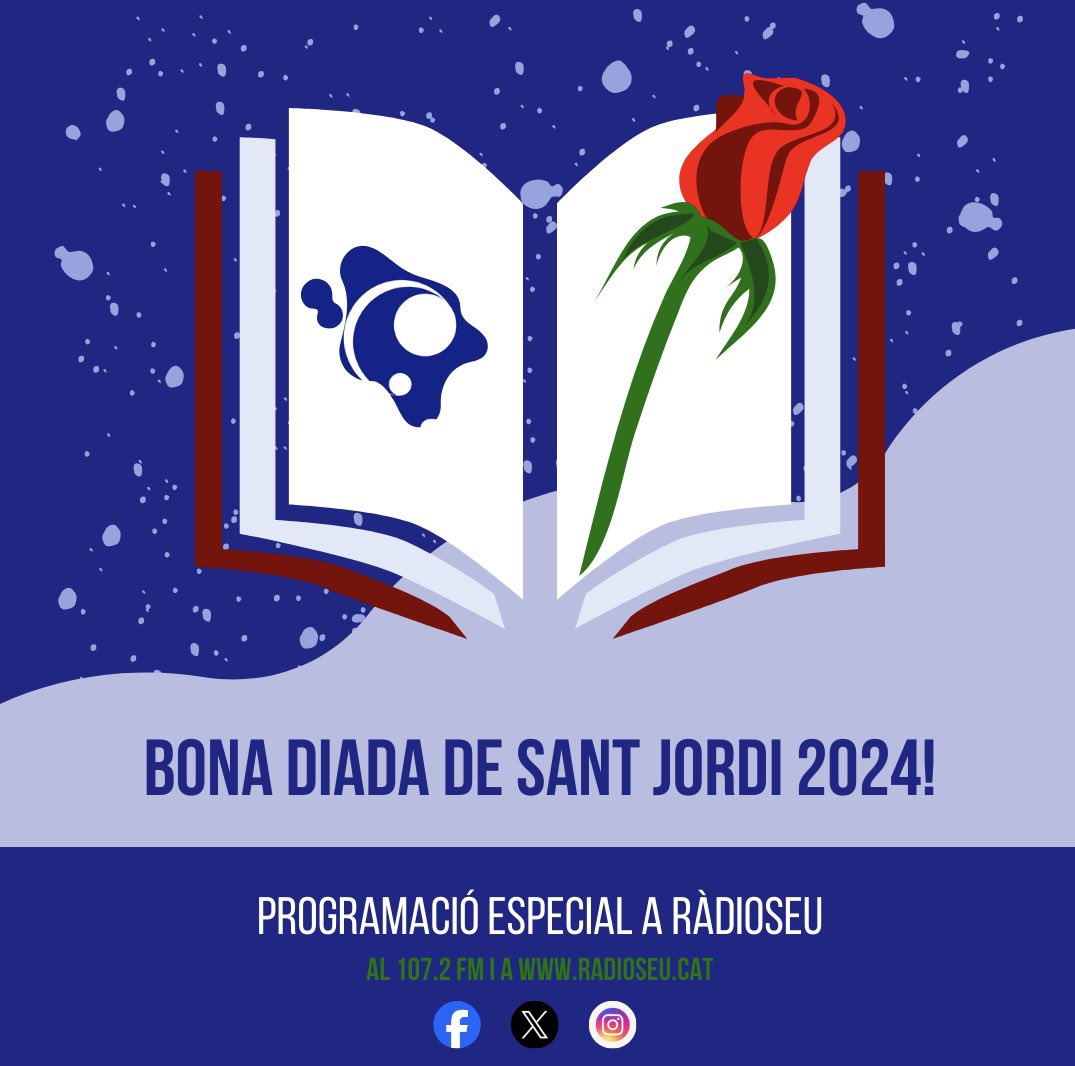 BONA DIADA DE SANT JORDI 2024!

PROGRAMACIÓ ESPECIAL A RÀDIOSEU

AL 107.2 FM I A WWW.RADIOSEU.CAT